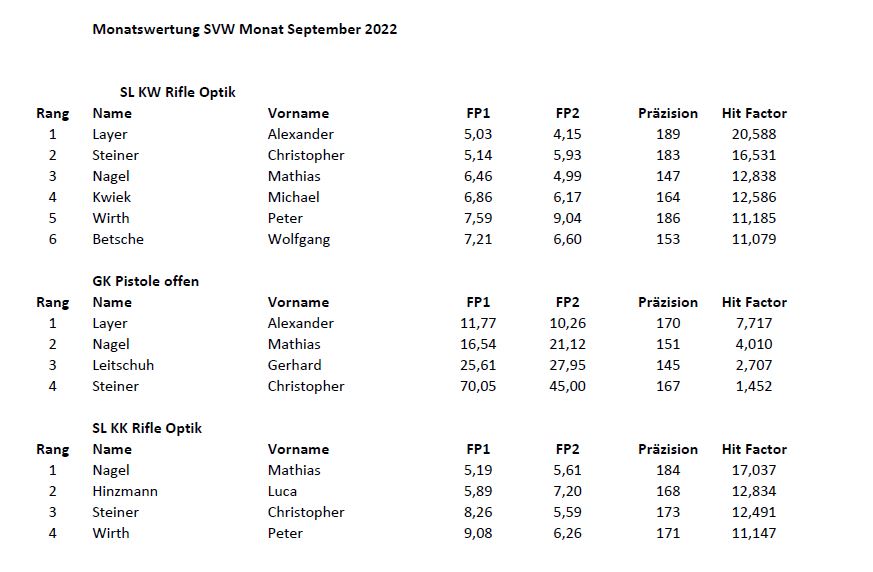 Monatswertung SVW Monat September 2022

SL KW Rifle Optik

| Rang | Name | Vorname | FP1 | FP2 | Präzision | Hit Factor |
|---|---|---|---|---|---|---|
| 1 | Layer | Alexander | 5,03 | 4,15 | 189 | 20,588 |
| 2 | Steiner | Christopher | 5,14 | 5,93 | 183 | 16,531 |
| 3 | Nagel | Mathias | 6,46 | 4,99 | 147 | 12,838 |
| 4 | Kwiek | Michael | 6,86 | 6,17 | 164 | 12,586 |
| 5 | Wirth | Peter | 7,59 | 9,04 | 186 | 11,185 |
| 6 | Betsche | Wolfgang | 7,21 | 6,60 | 153 | 11,079 |

GK Pistole offen

| Rang | Name | Vorname | FP1 | FP2 | Präzision | Hit Factor |
|---|---|---|---|---|---|---|
| 1 | Layer | Alexander | 11,77 | 10,26 | 170 | 7,717 |
| 2 | Nagel | Mathias | 16,54 | 21,12 | 151 | 4,010 |
| 3 | Leitschuh | Gerhard | 25,61 | 27,95 | 145 | 2,707 |
| 4 | Steiner | Christopher | 70,05 | 45,00 | 167 | 1,452 |

SL KK Rifle Optik

| Rang | Name | Vorname | FP1 | FP2 | Präzision | Hit Factor |
|---|---|---|---|---|---|---|
| 1 | Nagel | Mathias | 5,19 | 5,61 | 184 | 17,037 |
| 2 | Hinzmann | Luca | 5,89 | 7,20 | 168 | 12,834 |
| 3 | Steiner | Christopher | 8,26 | 5,59 | 173 | 12,491 |
| 4 | Wirth | Peter | 9,08 | 6,26 | 171 | 11,147 |